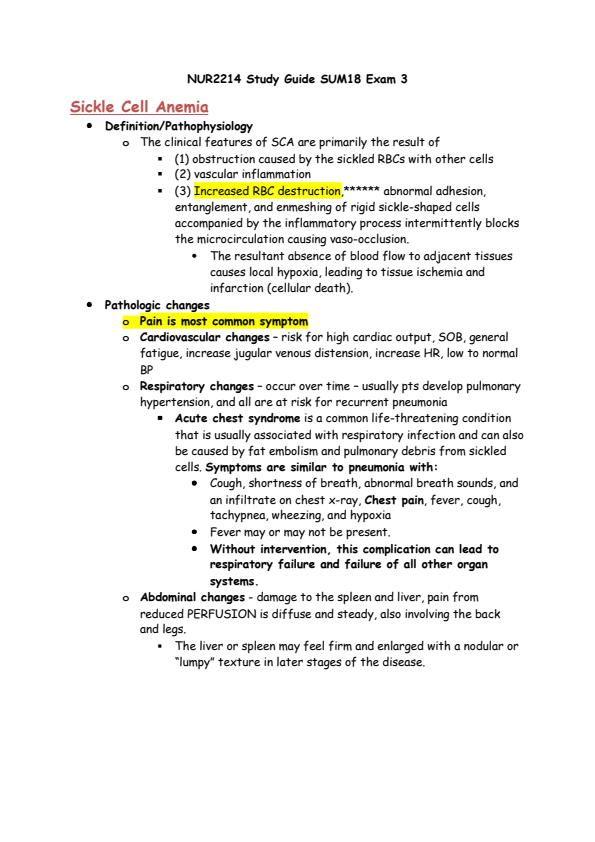 NUR2214 Study Guide SUM18 Exam 3

Sickle Cell Anemia

- Definition/Pathophysiology
  - The clinical features of SCA are primarily the result of
    - (1) obstruction caused by the sickled RBCs with other cells
    - (2) vascular inflammation
    - (3) Increased RBC destruction,****** abnormal adhesion, entanglement, and enmeshing of rigid sickle-shaped cells accompanied by the inflammatory process intermittently blocks the microcirculation causing vaso-occlusion.
      - The resultant absence of blood flow to adjacent tissues causes local hypoxia, leading to tissue ischemia and infarction (cellular death).
- Pathologic changes
  - Pain is most common symptom
  - Cardiovascular changes – risk for high cardiac output, SOB, general fatigue, increase jugular venous distension, increase HR, low to normal BP
  - Respiratory changes – occur over time – usually pts develop pulmonary hypertension, and all are at risk for recurrent pneumonia
    - Acute chest syndrome is a common life-threatening condition that is usually associated with respiratory infection and can also be caused by fat embolism and pulmonary debris from sickled cells. Symptoms are similar to pneumonia with:
      - Cough, shortness of breath, abnormal breath sounds, and an infiltrate on chest x-ray, Chest pain, fever, cough, tachypnea, wheezing, and hypoxia
      - Fever may or may not be present.
      - Without intervention, this complication can lead to respiratory failure and failure of all other organ systems.
  - Abdominal changes - damage to the spleen and liver, pain from reduced PERFUSION is diffuse and steady, also involving the back and legs.
    - The liver or spleen may feel firm and enlarged with a nodular or "lumpy" texture in later stages of the disease.